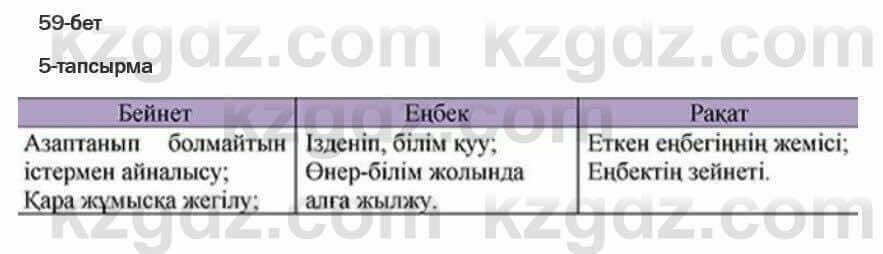 59-бет

5-тапсырма

| Бейнет | Еңбек | Рақат |
|---|---|---|
| Азаптанып болмайтын істермен айналысу; Қара жұмысқа жегілу; | Ізденіп, білім қуу; Өнер-білім жолында алға жылжу. | Еткен еңбегіңнің жемісі; Еңбектің зейнеті. |

kzgdz.com kzgdz.com kzgdz.com kzgdz.com kzgdz.com